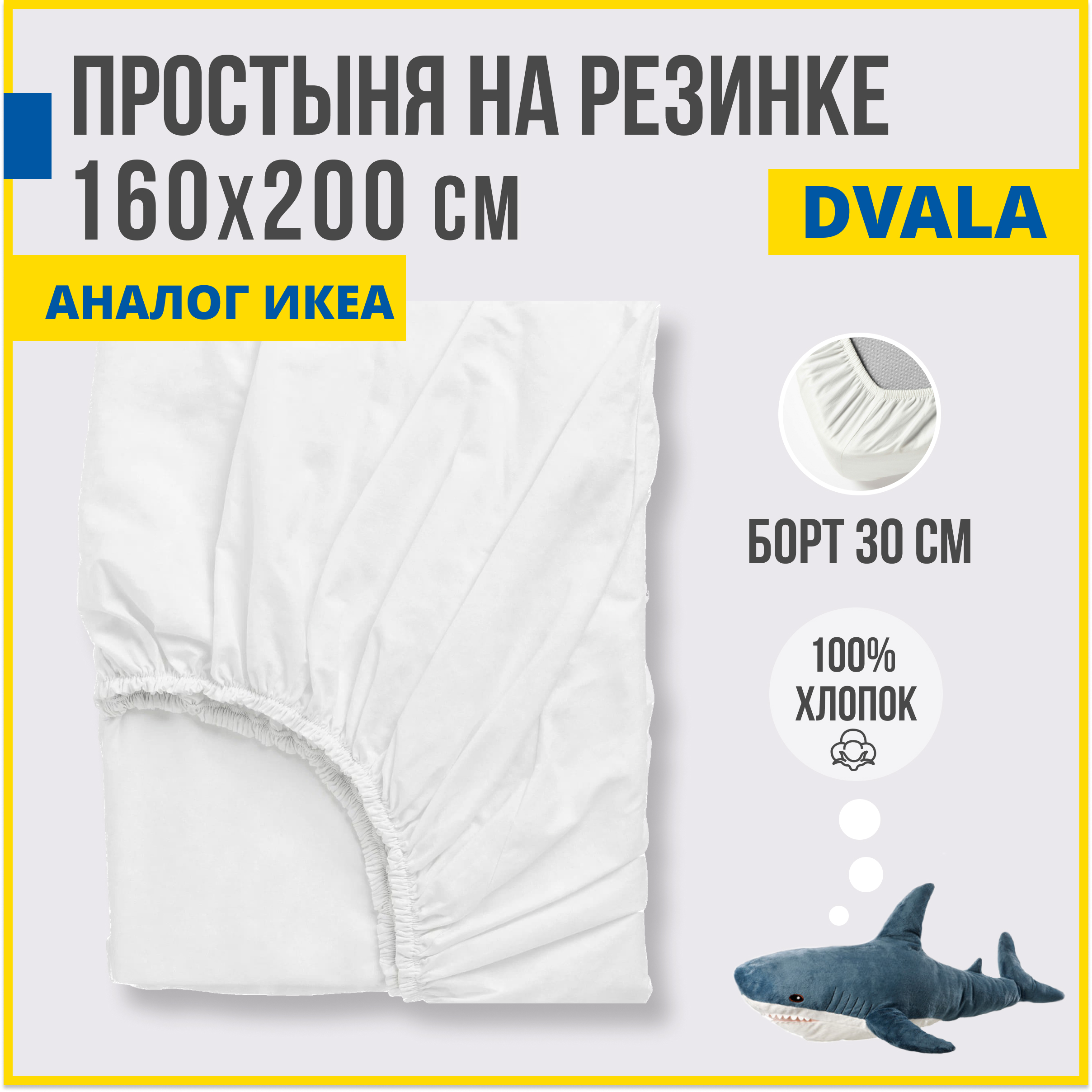 ПРОСТЫНЯ НА РЕЗИНКЕ 160х200 см

DVALA

АНАЛОГ ИКЕА

БОРТ 30 СМ

100% ХЛОПОК